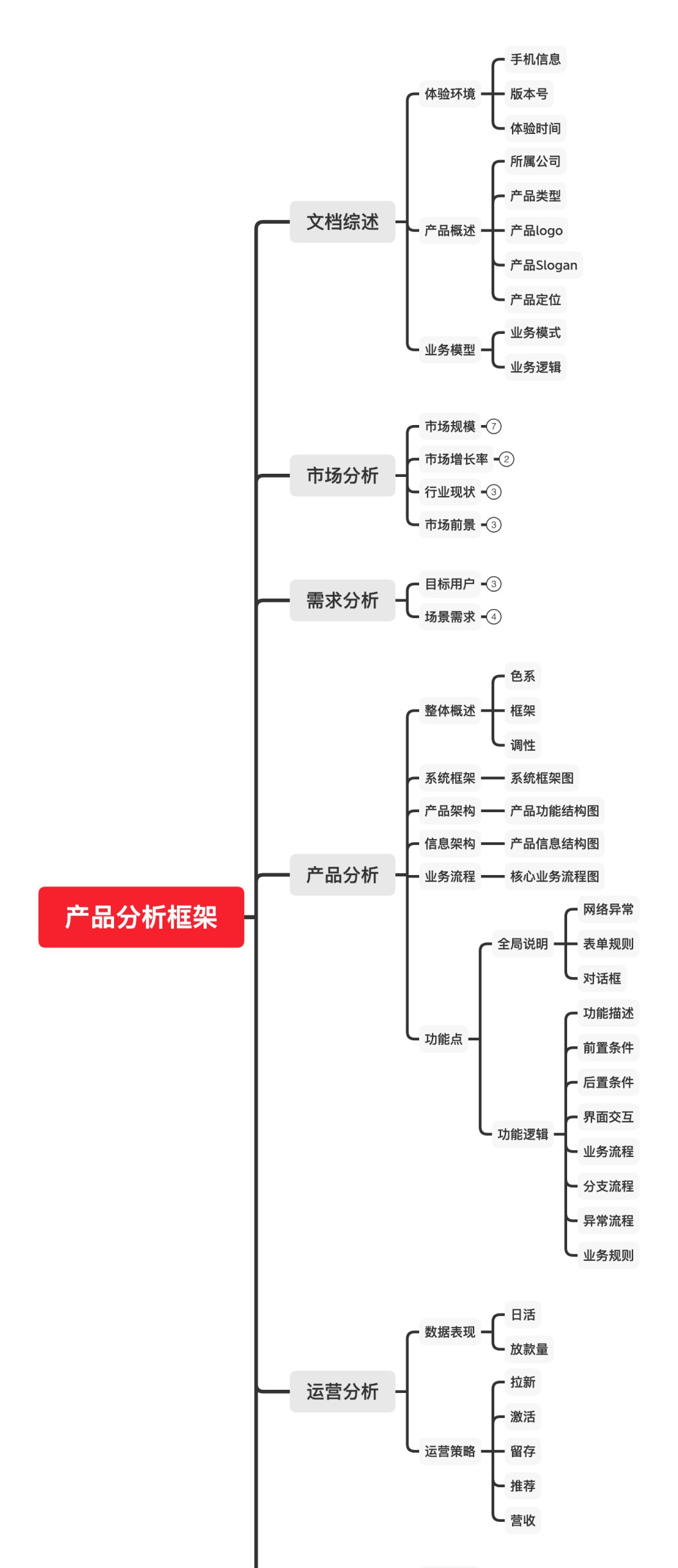 产品分析框架

文档综述
体验环境
手机信息
版本号
体验时间
产品概述
所属公司
产品类型
产品logo
产品Slogan
产品定位
业务模型
业务模式
业务逻辑

市场分析
市场规模 7
市场增长率 2
行业现状 3
市场前景 3

需求分析
目标用户 3
场景需求 4

产品分析
整体概述
色系
框架
调性
系统框架
系统框架图
产品架构
产品功能结构图
信息架构
产品信息结构图
业务流程
核心业务流程图
功能点
全局说明
网络异常
表单规则
对话框
功能逻辑
功能描述
前置条件
后置条件
界面交互
业务流程
分支流程
异常流程
业务规则

运营分析
数据表现
日活
放款量
运营策略
拉新
激活
留存
推荐
营收